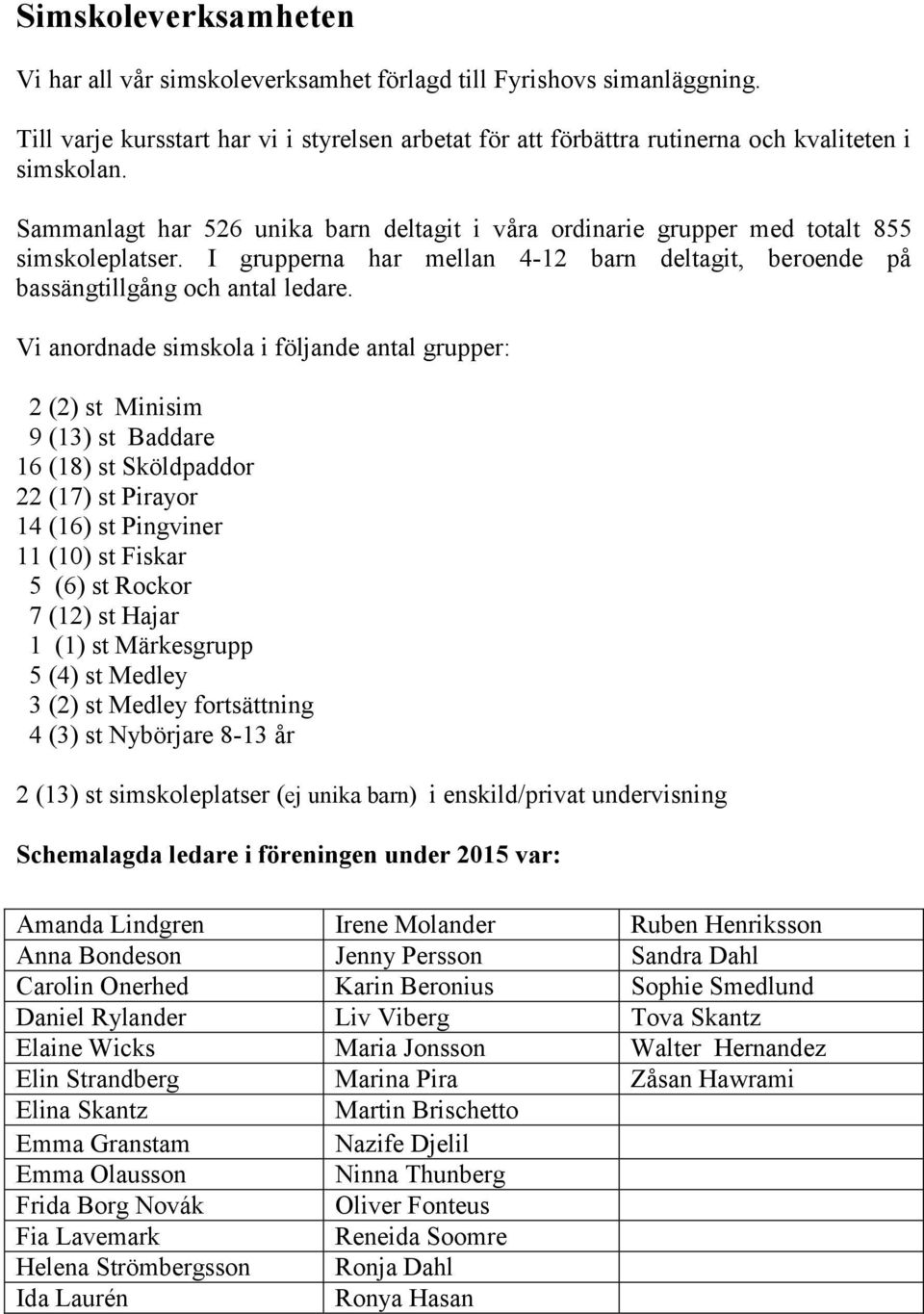 Simskoleverksamheten

Vi har all vår simskoleverksamhet förlagd till Fyrishovs simanläggning.

Till varje kursstart har vi i styrelsen arbetat för att förbättra rutinerna och kvaliteten i simskolan.

Sammanlagt har 526 unika barn deltagit i våra ordinarie grupper med totalt 855 simskoleplatser. I grupperna har mellan 4-12 barn deltagit, beroende på bassängtillgång och antal ledare.

Vi anordnade simskola i följande antal grupper:

2 (2) st Minisim
9 (13) st Baddare
16 (18) st Sköldpaddor
22 (17) st Pirayor
14 (16) st Pingviner
11 (10) st Fiskar
5 (6) st Rockor
7 (12) st Hajar
1 (1) st Märkesgrupp
5 (4) st Medley
3 (2) st Medley fortsättning
4 (3) st Nybörjare 8-13 år

2 (13) st simskoleplatser (ej unika barn) i enskild/privat undervisning

Schemalagda ledare i föreningen under 2015 var:

| | | |
|---|---|---|
| Amanda Lindgren | Irene Molander | Ruben Henriksson |
| Anna Bondeson | Jenny Persson | Sandra Dahl |
| Carolin Onerhed | Karin Beronius | Sophie Smedlund |
| Daniel Rylander | Liv Viberg | Tova Skantz |
| Elaine Wicks | Maria Jonsson | Walter Hernandez |
| Elin Strandberg | Marina Pira | Zåsan Hawrami |
| Elina Skantz | Martin Brischetto | |
| Emma Granstam | Nazife Djelil | |
| Emma Olausson | Ninna Thunberg | |
| Frida Borg Novák | Oliver Fonteus | |
| Fia Lavemark | Reneida Soomre | |
| Helena Strömbergsson | Ronja Dahl | |
| Ida Laurén | Ronya Hasan | |